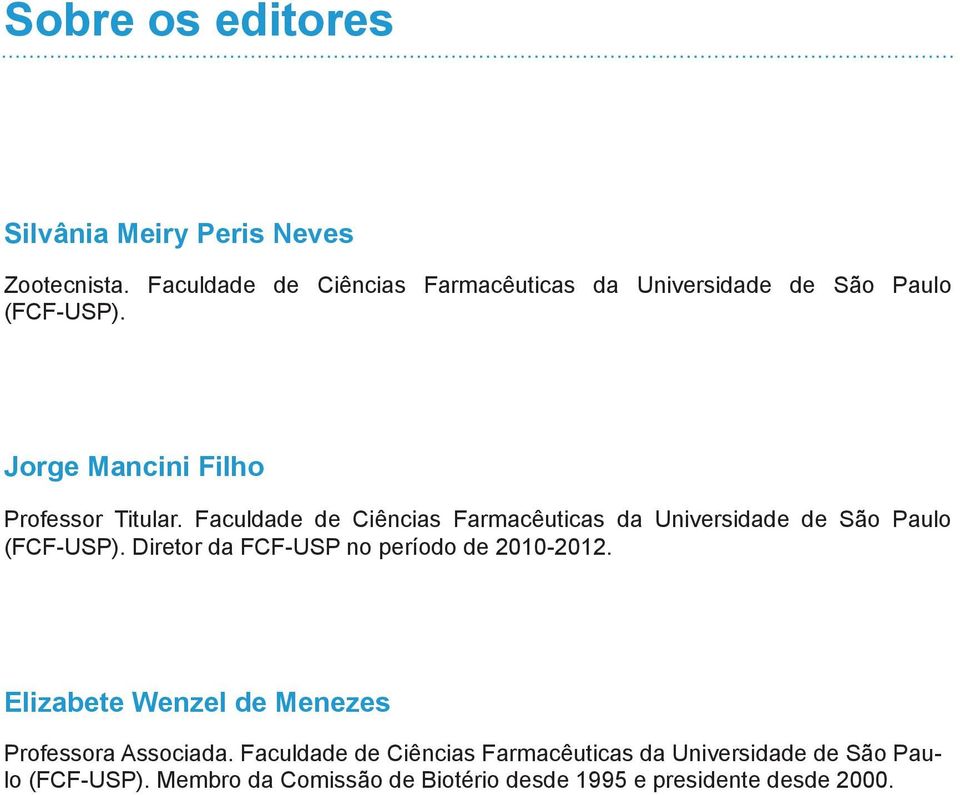 Sobre os editores

Silvânia Meiry Peris Neves

Zootecnista. Faculdade de Ciências Farmacêuticas da Universidade de São Paulo (FCF-USP).

Jorge Mancini Filho

Professor Titular. Faculdade de Ciências Farmacêuticas da Universidade de São Paulo (FCF-USP). Diretor da FCF-USP no período de 2010-2012.

Elizabete Wenzel de Menezes

Professora Associada. Faculdade de Ciências Farmacêuticas da Universidade de São Paulo (FCF-USP). Membro da Comissão de Biotério desde 1995 e presidente desde 2000.